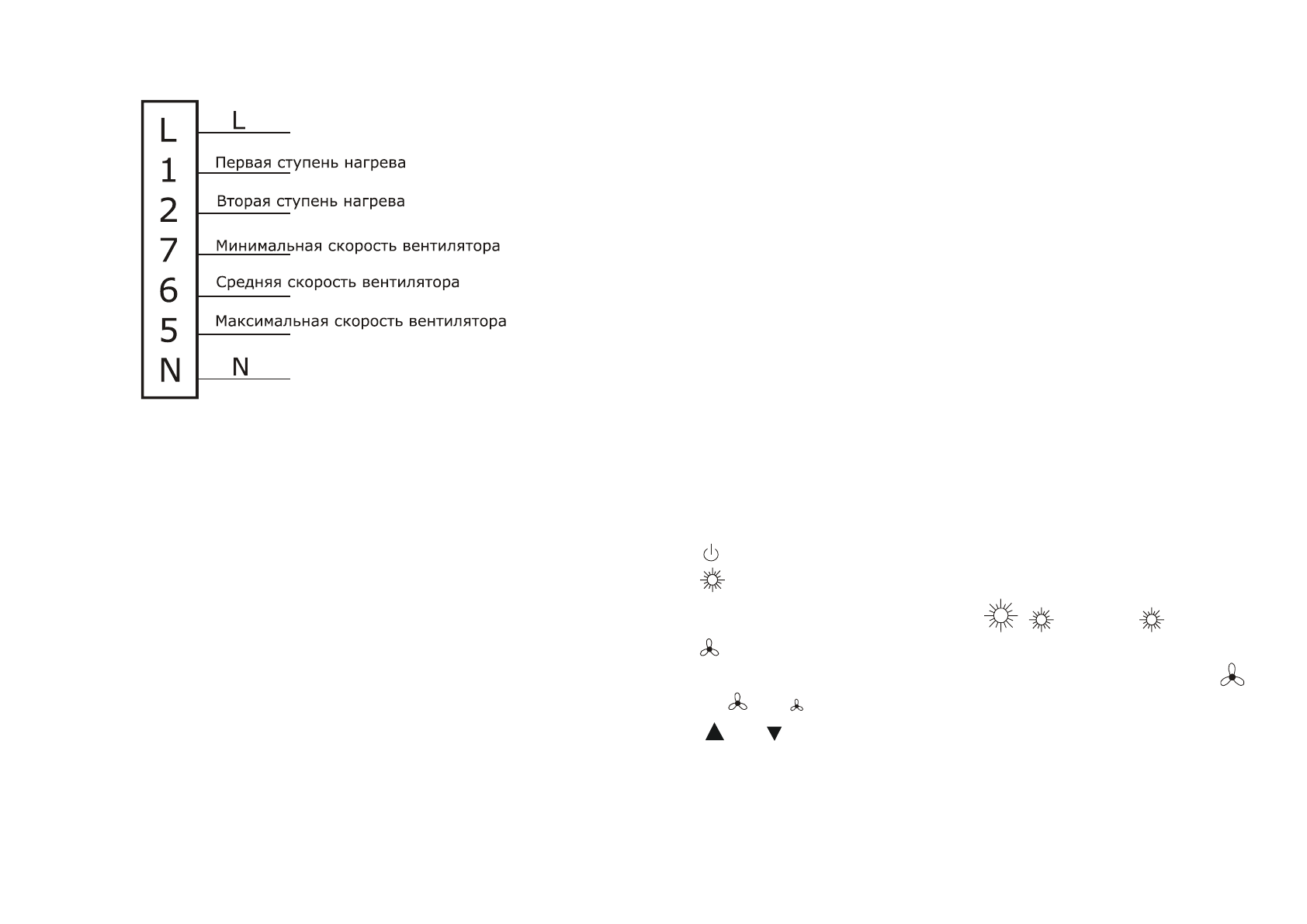 L
1
2
7
6
5
N

L
Первая ступень нагрева
Вторая ступень нагрева
Минимальная скорость вентилятора
Средняя скорость вентилятора
Максимальная скорость вентилятора
N